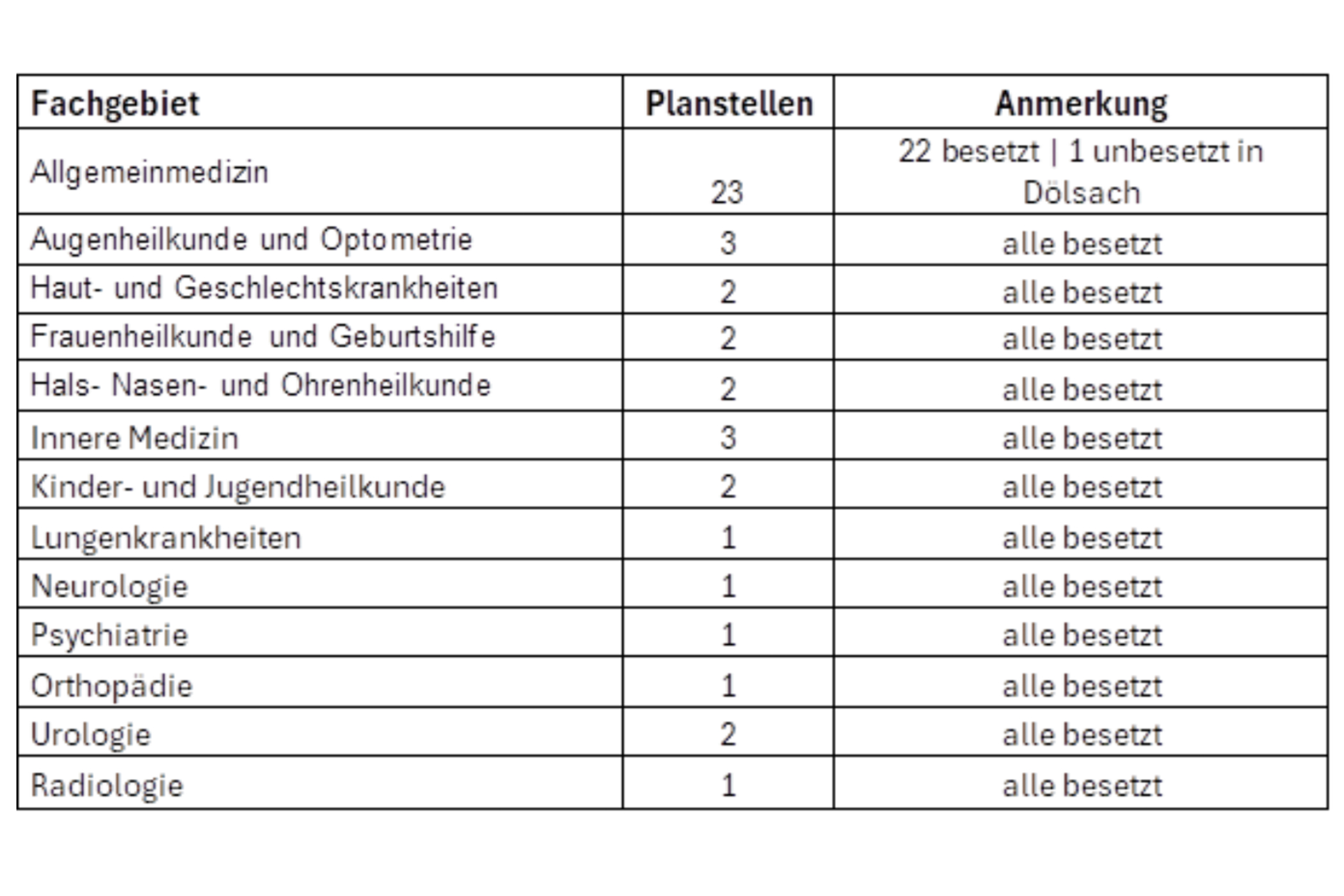 | Fachgebiet | Planstellen | Anmerkung |
|---|---|---|
| Allgemeinmedizin | 23 | 22 besetzt \| 1 unbesetzt in Dölsach |
| Augenheilkunde und Optometrie | 3 | alle besetzt |
| Haut- und Geschlechtskrankheiten | 2 | alle besetzt |
| Frauenheilkunde und Geburtshilfe | 2 | alle besetzt |
| Hals- Nasen- und Ohrenheilkunde | 2 | alle besetzt |
| Innere Medizin | 3 | alle besetzt |
| Kinder- und Jugendheilkunde | 2 | alle besetzt |
| Lungenkrankheiten | 1 | alle besetzt |
| Neurologie | 1 | alle besetzt |
| Psychiatrie | 1 | alle besetzt |
| Orthopädie | 1 | alle besetzt |
| Urologie | 2 | alle besetzt |
| Radiologie | 1 | alle besetzt |